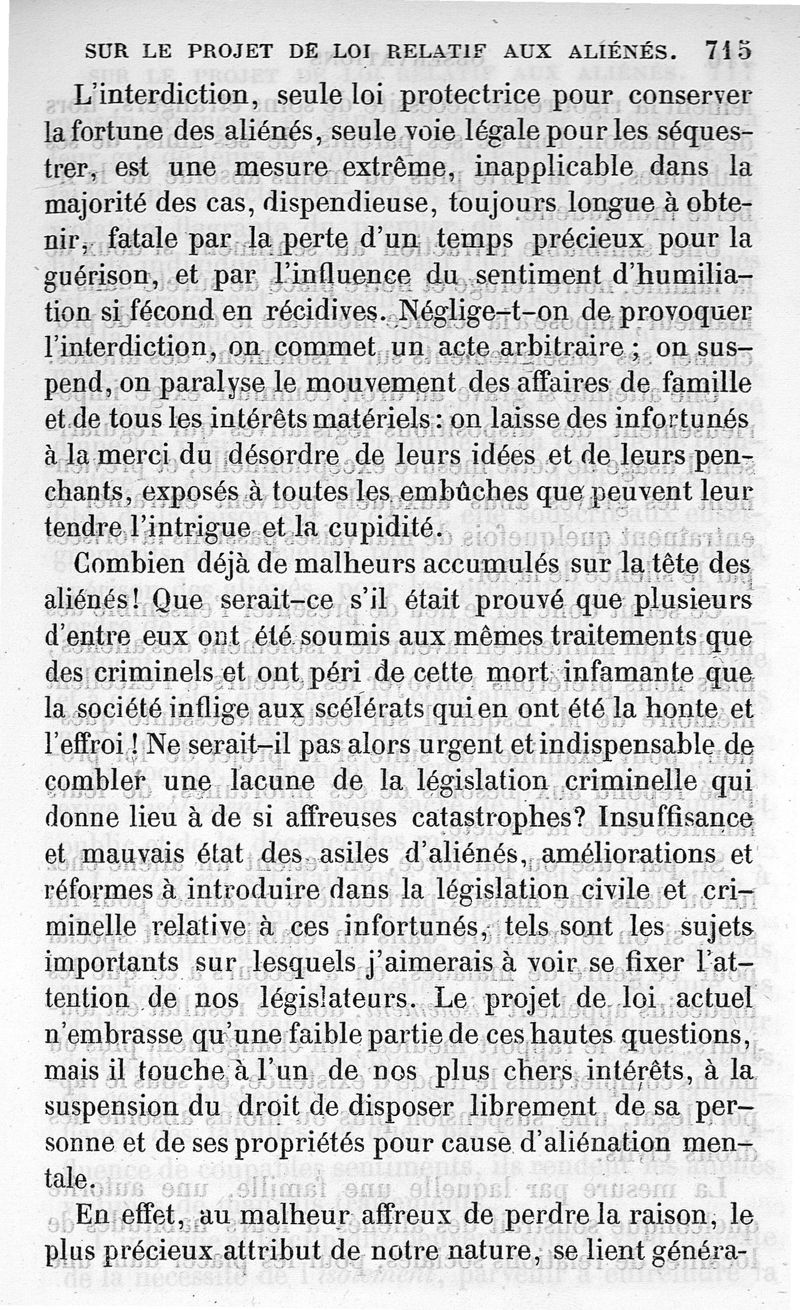 SUR LE PROJET DE LOI RELATIF AUX ALIÉNÉS. 715

L'interdiction, seule loi protectrice pour conserver la fortune des aliénés, seule voie légale pour les séquestrer, est une mesure extrême, inapplicable dans la majorité des cas, dispendieuse, toujours longue à obtenir, fatale par la perte d'un temps précieux pour la guérison, et par l'influence du sentiment d'humiliation si fécond en récidives. Néglige-t-on de provoquer l'interdiction, on commet un acte arbitraire ; on suspend, on paralyse le mouvement des affaires de famille et de tous les intérêts matériels : on laisse des infortunés à la merci du désordre de leurs idées et de leurs penchants, exposés à toutes les embûches que peuvent leur tendre l'intrigue et la cupidité.

Combien déjà de malheurs accumulés sur la tête des aliénés ! Que serait-ce s'il était prouvé que plusieurs d'entre eux ont été soumis aux mêmes traitements que des criminels et ont péri de cette mort infamante que la société inflige aux scélérats qui en ont été la honte et l'effroi ! Ne serait-il pas alors urgent et indispensable de combler une lacune de la législation criminelle qui donne lieu à de si affreuses catastrophes? Insuffisance et mauvais état des asiles d'aliénés, améliorations et réformes à introduire dans la législation civile et criminelle relative à ces infortunés, tels sont les sujets importants sur lesquels j'aimerais à voir se fixer l'attention de nos législateurs. Le projet de loi actuel n'embrasse qu'une faible partie de ces hautes questions, mais il touche à l'un de nos plus chers intérêts, à la suspension du droit de disposer librement de sa personne et de ses propriétés pour cause d'aliénation mentale.

En effet, au malheur affreux de perdre la raison, le plus précieux attribut de notre nature, se lient généra-